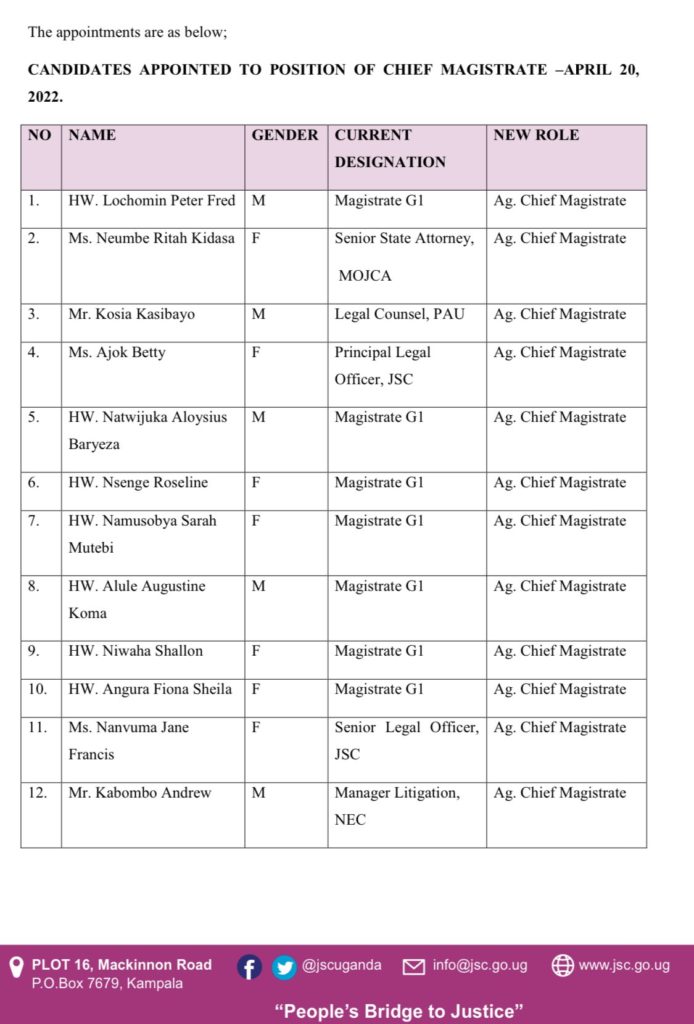 The appointments are as below;

CANDIDATES APPOINTED TO POSITION OF CHIEF MAGISTRATE –APRIL 20, 2022.

| NO | NAME | GENDER | CURRENT DESIGNATION | NEW ROLE |
|---|---|---|---|---|
| 1. | HW. Lochomin Peter Fred | M | Magistrate G1 | Ag. Chief Magistrate |
| 2. | Ms. Neumbe Ritah Kidasa | F | Senior State Attorney, MOJCA | Ag. Chief Magistrate |
| 3. | Mr. Kosia Kasibayo | M | Legal Counsel, PAU | Ag. Chief Magistrate |
| 4. | Ms. Ajok Betty | F | Principal Legal Officer, JSC | Ag. Chief Magistrate |
| 5. | HW. Natwijuka Aloysius Baryeza | M | Magistrate G1 | Ag. Chief Magistrate |
| 6. | HW. Nsenge Roseline | F | Magistrate G1 | Ag. Chief Magistrate |
| 7. | HW. Namusobya Sarah Mutebi | F | Magistrate G1 | Ag. Chief Magistrate |
| 8. | HW. Alule Augustine Koma | M | Magistrate G1 | Ag. Chief Magistrate |
| 9. | HW. Niwaha Shallon | F | Magistrate G1 | Ag. Chief Magistrate |
| 10. | HW. Angura Fiona Sheila | F | Magistrate G1 | Ag. Chief Magistrate |
| 11. | Ms. Nanvuma Jane Francis | F | Senior Legal Officer, JSC | Ag. Chief Magistrate |
| 12. | Mr. Kabombo Andrew | M | Manager Litigation, NEC | Ag. Chief Magistrate |

PLOT 16, Mackinnon Road
P.O.Box 7679, Kampala
@jscuganda
info@jsc.go.ug
www.jsc.go.ug

“People’s Bridge to Justice”